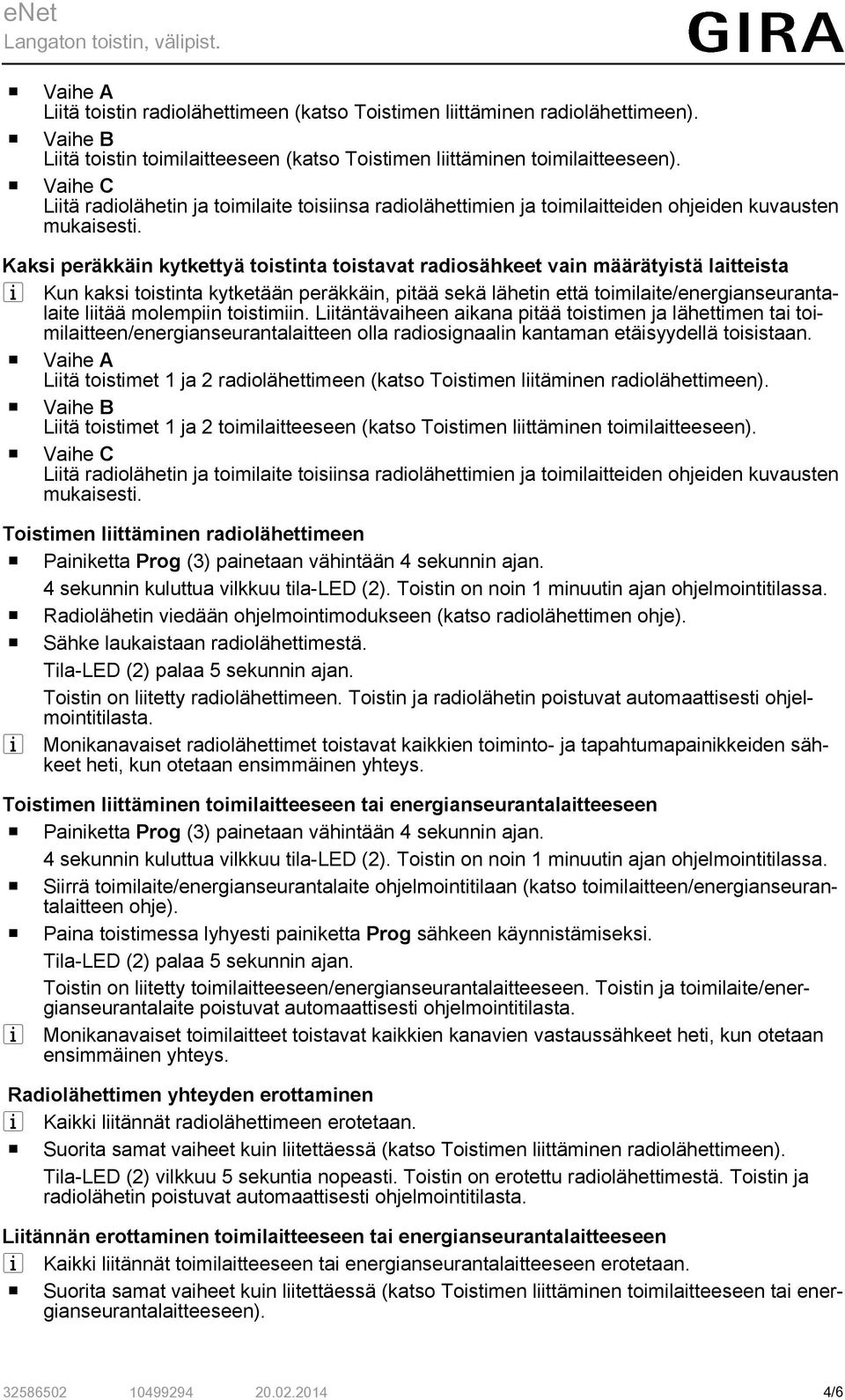 eNet
Langaton toistin, välipist.

GIRA

Vaihe A
Liitä toistin radiolähettimeen (katso Toistimen liittäminen radiolähettimeen).
Vaihe B
Liitä toistin toimilaitteeseen (katso Toistimen liittäminen toimilaitteeseen).
Vaihe C
Liitä radiolähetin ja toimilaite toisiinsa radiolähettimien ja toimilaitteiden ohjeiden kuvausten mukaisesti.

Kaksi peräkkäin kytkettyä toistinta toistavat radiosähkeet vain määrätyistä laitteista
Kun kaksi toistinta kytketään peräkkäin, pitää sekä lähetin että toimilaite/energianseurantalaite liitää molempiin toistimiin. Liitäntävaiheen aikana pitää toistimen ja lähettimen tai toimilaitteen/energianseurantalaitteen olla radiosignaalin kantaman etäisyydellä toisistaan.
Vaihe A
Liitä toistimet 1 ja 2 radiolähettimeen (katso Toistimen liitäminen radiolähettimeen).
Vaihe B
Liitä toistimet 1 ja 2 toimilaitteeseen (katso Toistimen liittäminen toimilaitteeseen).
Vaihe C
Liitä radiolähetin ja toimilaite toisiinsa radiolähettimien ja toimilaitteiden ohjeiden kuvausten mukaisesti.

Toistimen liittäminen radiolähettimeen
Painiketta Prog (3) painetaan vähintään 4 sekunnin ajan.
4 sekunnin kuluttua vilkkuu tila-LED (2). Toistin on noin 1 minuutin ajan ohjelmointitilassa.
Radiolähetin viedään ohjelmointimodukseen (katso radiolähettimen ohje).
Sähke laukaistaan radiolähettimestä.
Tila-LED (2) palaa 5 sekunnin ajan.
Toistin on liitetty radiolähettimeen. Toistin ja radiolähetin poistuvat automaattisesti ohjelmointitilasta.
Monikanavaiset radiolähettimet toistavat kaikkien toiminto- ja tapahtumapainikkeiden sähkeet heti, kun otetaan ensimmäinen yhteys.

Toistimen liittäminen toimilaitteeseen tai energianseurantalaitteeseen
Painiketta Prog (3) painetaan vähintään 4 sekunnin ajan.
4 sekunnin kuluttua vilkkuu tila-LED (2). Toistin on noin 1 minuutin ajan ohjelmointitilassa.
Siirrä toimilaite/energianseurantalaite ohjelmointitilaan (katso toimilaitteen/energianseurantalaitteen ohje).
Paina toistimessa lyhyesti painiketta Prog sähkeen käynnistämiseksi.
Tila-LED (2) palaa 5 sekunnin ajan.
Toistin on liitetty toimilaitteeseen/energianseurantalaitteeseen. Toistin ja toimilaite/energianseurantalaite poistuvat automaattisesti ohjelmointitilasta.
Monikanavaiset toimilaitteet toistavat kaikkien kanavien vastaussähkeet heti, kun otetaan ensimmäinen yhteys.

Radiolähettimen yhteyden erottaminen
Kaikki liitännät radiolähettimeen erotetaan.
Suorita samat vaiheet kuin liitettäessä (katso Toistimen liittäminen radiolähettimeen).
Tila-LED (2) vilkkuu 5 sekuntia nopeasti. Toistin on erotettu radiolähettimestä. Toistin ja radiolähetin poistuvat automaattisesti ohjelmointitilasta.

Liitännän erottaminen toimilaitteeseen tai energianseurantalaitteeseen
Kaikki liitännät toimilaitteeseen tai energianseurantalaitteeseen erotetaan.
Suorita samat vaiheet kuin liitettäessä (katso Toistimen liittäminen toimilaitteeseen tai energianseurantalaitteeseen).

32586502 10499294 20.02.2014 4/6